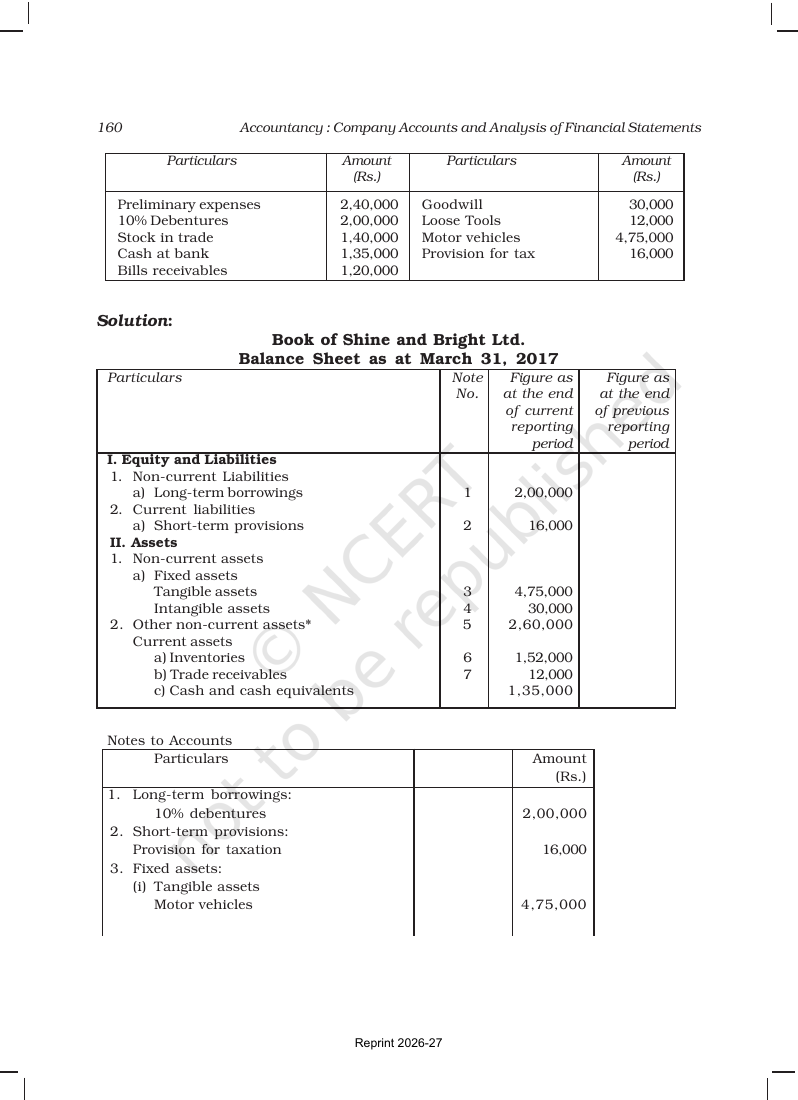 160 Accountancy : Company Accounts and Analysis of Financial Statements

| Particulars | Amount (Rs.) | Particulars | Amount (Rs.) |
|---|---|---|---|
| Preliminary expenses | 2,40,000 | Goodwill | 30,000 |
| 10% Debentures | 2,00,000 | Loose Tools | 12,000 |
| Stock in trade | 1,40,000 | Motor vehicles | 4,75,000 |
| Cash at bank | 1,35,000 | Provision for tax | 16,000 |
| Bills receivables | 1,20,000 | | |

Solution:

Book of Shine and Bright Ltd.
Balance Sheet as at March 31, 2017

| Particulars | Note No. | Figure as at the end of current reporting period | Figure as at the end of previous reporting period |
|---|---|---|---|
| I. Equity and Liabilities | | | |
| 1. Non-current Liabilities | | | |
| a) Long-term borrowings | 1 | 2,00,000 | |
| 2. Current liabilities | | | |
| a) Short-term provisions | 2 | 16,000 | |
| II. Assets | | | |
| 1. Non-current assets | | | |
| a) Fixed assets | | | |
| Tangible assets | 3 | 4,75,000 | |
| Intangible assets | 4 | 30,000 | |
| 2. Other non-current assets* | 5 | 2,60,000 | |
| Current assets | | | |
| a) Inventories | 6 | 1,52,000 | |
| b) Trade receivables | 7 | 12,000 | |
| c) Cash and cash equivalents | | 1,35,000 | |

Notes to Accounts

| Particulars | | Amount (Rs.) |
|---|---|---|
| 1. Long-term borrowings: | | |
| 10% debentures | | 2,00,000 |
| 2. Short-term provisions: | | |
| Provision for taxation | | 16,000 |
| 3. Fixed assets: | | |
| (i) Tangible assets | | |
| Motor vehicles | | 4,75,000 |

Reprint 2026-27

© NCERT not to be republished